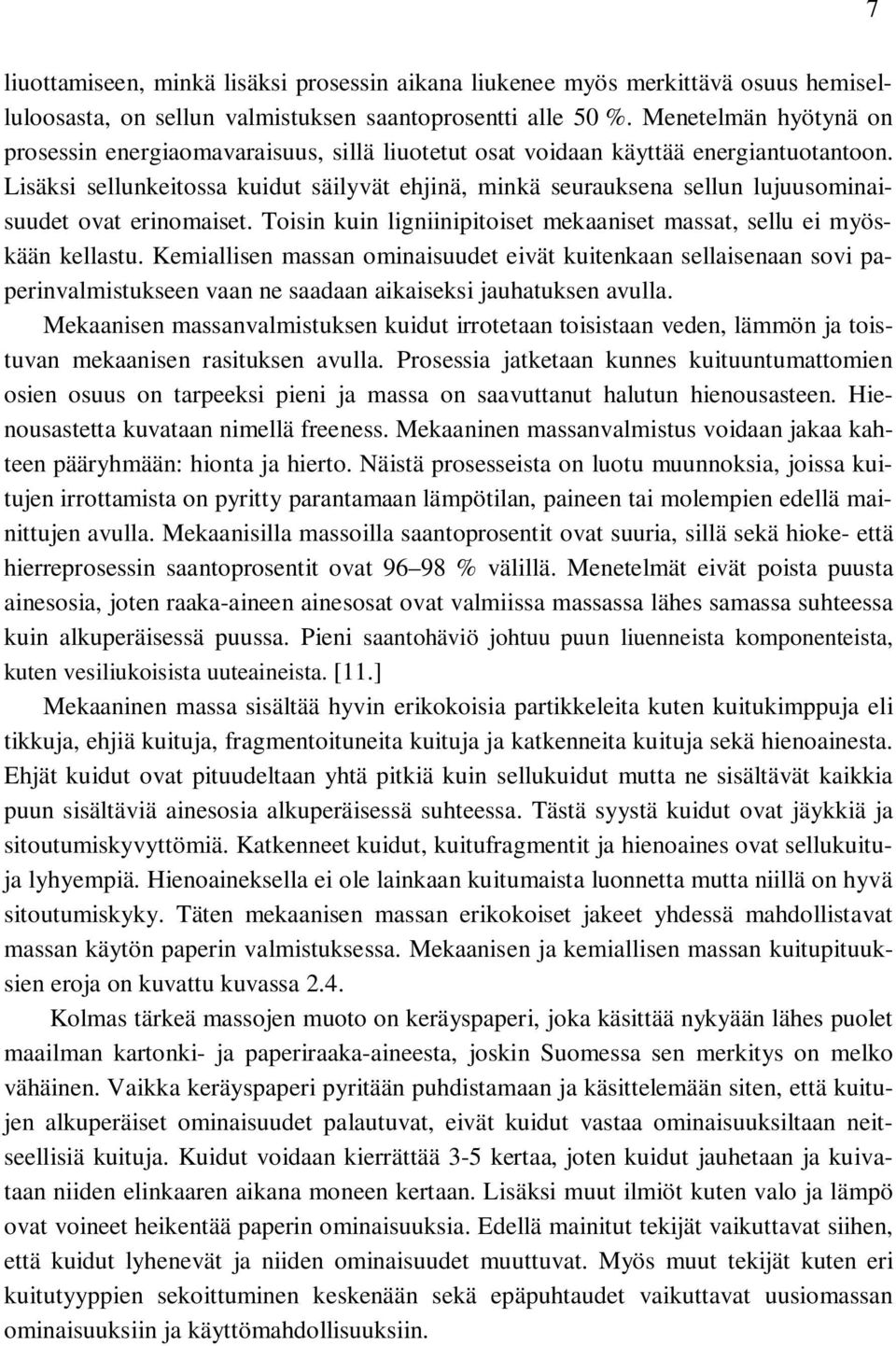 7

liuottamiseen, minkä lisäksi prosessin aikana liukenee myös merkittävä osuus hemiselluloosasta, on sellun valmistuksen saantoprosentti alle 50 %. Menetelmän hyötynä on prosessin energiaomavaraisuus, sillä liuotetut osat voidaan käyttää energiantuotantoon. Lisäksi sellunkeitossa kuidut säilyvät ehjinä, minkä seurauksena sellun lujuusominaisuudet ovat erinomaiset. Toisin kuin ligniinipitoiset mekaaniset massat, sellu ei myöskään kellastu. Kemiallisen massan ominaisuudet eivät kuitenkaan sellaisenaan sovi paperinvalmistukseen vaan ne saadaan aikaiseksi jauhatuksen avulla.

Mekaanisen massanvalmistuksen kuidut irrotetaan toisistaan veden, lämmön ja toistuvan mekaanisen rasituksen avulla. Prosessia jatketaan kunnes kuituuntumattomien osien osuus on tarpeeksi pieni ja massa on saavuttanut halutun hienousasteen. Hienousastetta kuvataan nimellä freeness. Mekaaninen massanvalmistus voidaan jakaa kahteen pääryhmään: hionta ja hierto. Näistä prosesseista on luotu muunnoksia, joissa kuitujen irrottamista on pyritty parantamaan lämpötilan, paineen tai molempien edellä mainittujen avulla. Mekaanisilla massoilla saantoprosentit ovat suuria, sillä sekä hioke- että hierreprosessin saantoprosentit ovat 96–98 % välillä. Menetelmät eivät poista puusta ainesosia, joten raaka-aineen ainesosat ovat valmiissa massassa lähes samassa suhteessa kuin alkuperäisessä puussa. Pieni saantohäviö johtuu puun liuenneista komponenteista, kuten vesiliukoisista uuteaineista. [11.]

Mekaaninen massa sisältää hyvin erikokoisia partikkeleita kuten kuitukimppuja eli tikkuja, ehjiä kuituja, fragmentoituneita kuituja ja katkenneita kuituja sekä hienoainesta. Ehjät kuidut ovat pituudeltaan yhtä pitkiä kuin sellukuidut mutta ne sisältävät kaikkia puun sisältäviä ainesosia alkuperäisessä suhteessa. Tästä syystä kuidut ovat jäykkiä ja sitoutumiskyvyttömiä. Katkenneet kuidut, kuitufragmentit ja hienoaines ovat sellukuituja lyhyempiä. Hienoaineksella ei ole lainkaan kuitumaista luonnetta mutta niillä on hyvä sitoutumiskyky. Täten mekaanisen massan erikokoiset jakeet yhdessä mahdollistavat massan käytön paperin valmistuksessa. Mekaanisen ja kemiallisen massan kuitupituuksien eroja on kuvattu kuvassa 2.4.

Kolmas tärkeä massojen muoto on keräyspaperi, joka käsittää nykyään lähes puolet maailman kartonki- ja paperiraaka-aineesta, joskin Suomessa sen merkitys on melko vähäinen. Vaikka keräyspaperi pyritään puhdistamaan ja käsittelemään siten, että kuitujen alkuperäiset ominaisuudet palautuvat, eivät kuidut vastaa ominaisuuksiltaan neitseellisiä kuituja. Kuidut voidaan kierrättää 3-5 kertaa, joten kuidut jauhetaan ja kuivataan niiden elinkaaren aikana moneen kertaan. Lisäksi muut ilmiöt kuten valo ja lämpö ovat voineet heikentää paperin ominaisuuksia. Edellä mainitut tekijät vaikuttavat siihen, että kuidut lyhenevät ja niiden ominaisuudet muuttuvat. Myös muut tekijät kuten eri kuitutyyppien sekoittuminen keskenään sekä epäpuhtaudet vaikuttavat uusiomassan ominaisuuksiin ja käyttömahdollisuuksiin.